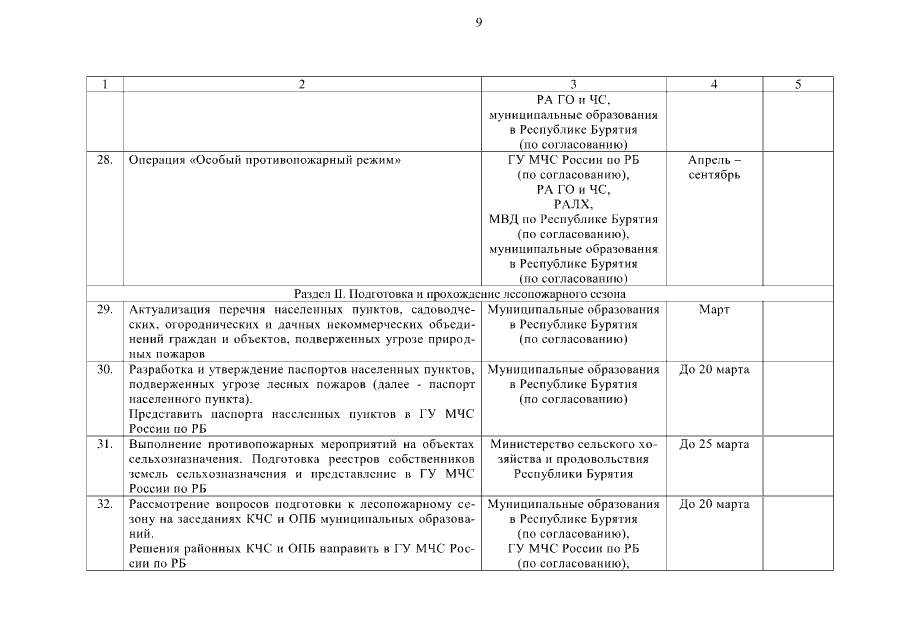 9

| 1 | 2 | 3 | 4 | 5 |
|---|---|---|---|---|
| | | РА ГО и ЧС, муниципальные образования в Республике Бурятия (по согласованию) | | |
| 28. | Операция «Особый противопожарный режим» | ГУ МЧС России по РБ (по согласованию), РА ГО и ЧС, РАЛХ, МВД по Республике Бурятия (по согласованию), муниципальные образования в Республике Бурятия (по согласованию) | Апрель – сентябрь | |
| Раздел II. Подготовка и прохождение лесопожарного сезона | | | | |
| 29. | Актуализация перечня населенных пунктов, садоводческих, огороднических и дачных некоммерческих объединений граждан и объектов, подверженных угрозе природных пожаров | Муниципальные образования в Республике Бурятия (по согласованию) | Март | |
| 30. | Разработка и утверждение паспортов населенных пунктов, подверженных угрозе лесных пожаров (далее - паспорт населенного пункта). Представить паспорта населенных пунктов в ГУ МЧС России по РБ | Муниципальные образования в Республике Бурятия (по согласованию) | До 20 марта | |
| 31. | Выполнение противопожарных мероприятий на объектах сельхозназначения. Подготовка реестров собственников земель сельхозназначения и представление в ГУ МЧС России по РБ | Министерство сельского хозяйства и продовольствия Республики Бурятия | До 25 марта | |
| 32. | Рассмотрение вопросов подготовки к лесопожарному сезону на заседаниях КЧС и ОПБ муниципальных образований. Решения районных КЧС и ОПБ направить в ГУ МЧС России по РБ | Муниципальные образования в Республике Бурятия (по согласованию), ГУ МЧС России по РБ (по согласованию), | До 20 марта | |